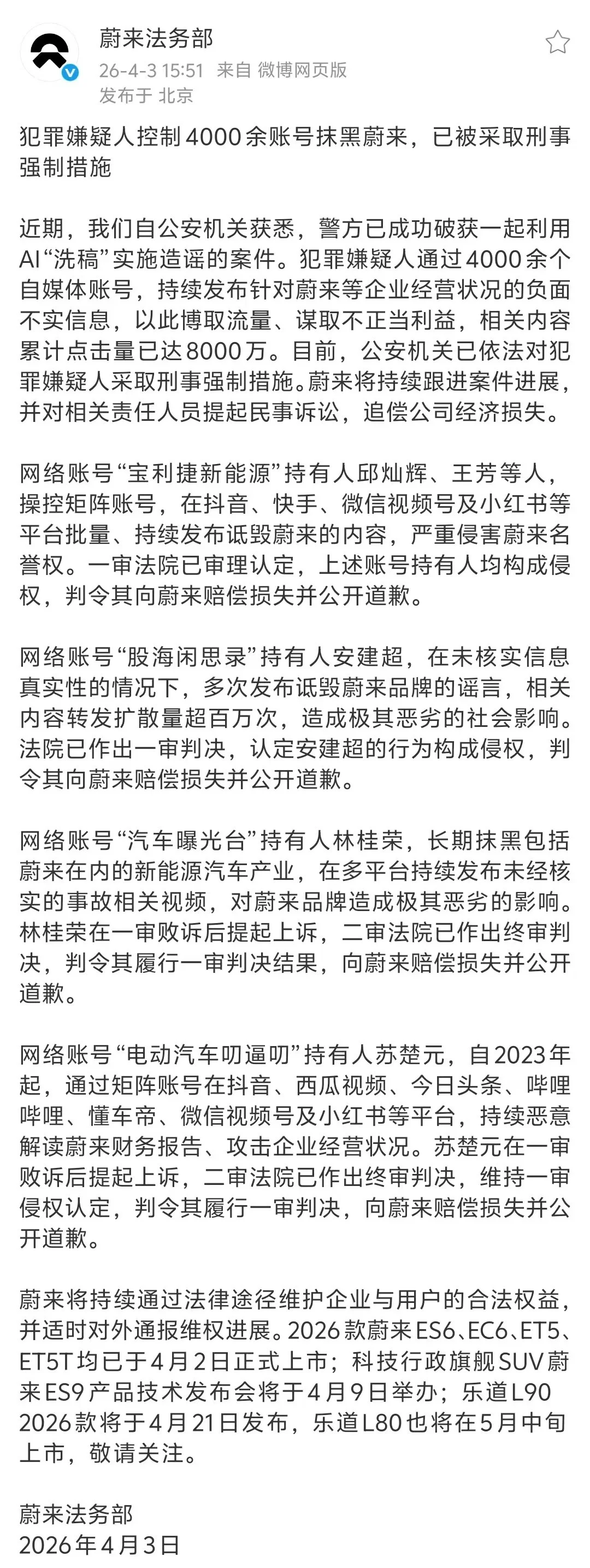 蔚来法务部
26-4-3 15:51 来自 微博网页版
发布于 北京

犯罪嫌疑人控制4000余账号抹黑蔚来，已被采取刑事强制措施

近期，我们自公安机关获悉，警方已成功破获一起利用AI“洗稿”实施造谣的案件。犯罪嫌疑人通过4000余个自媒体账号，持续发布针对蔚来等企业经营状况的负面不实信息，以此博取流量、谋取不正当利益，相关内容累计点击量已达8000万。目前，公安机关已依法对犯罪嫌疑人采取刑事强制措施。蔚来将持续跟进案件进展，并对相关责任人员提起民事诉讼，追偿公司经济损失。

网络账号“宝利捷新能源”持有人邱灿辉、王芳等人，操控矩阵账号，在抖音、快手、微信视频号及小红书等平台批量、持续发布诋毁蔚来的内容，严重侵害蔚来名誉权。一审法院已审理认定，上述账号持有人均构成侵权，判令其向蔚来赔偿损失并公开道歉。

网络账号“股海闲思录”持有人安建超，在未核实信息真实性的情况下，多次发布诋毁蔚来品牌的谣言，相关内容转发扩散量超百万次，造成极其恶劣的社会影响。法院已作出一审判决，认定安建超的行为构成侵权，判令其向蔚来赔偿损失并公开道歉。

网络账号“汽车曝光台”持有人林桂荣，长期抹黑包括蔚来在内的新能源汽车产业，在多平台持续发布未经核实的事故相关视频，对蔚来品牌造成极其恶劣的影响。林桂荣在一审败诉后提起上诉，二审法院已作出终审判决，判令其履行一审判决结果，向蔚来赔偿损失并公开道歉。

网络账号“电动汽车叨逼叨”持有人苏楚元，自2023年起，通过矩阵账号在抖音、西瓜视频、今日头条、哔哩哔哩、懂车帝、微信视频号及小红书等平台，持续恶意解读蔚来财务报告、攻击企业经营状况。苏楚元在一审败诉后提起上诉，二审法院已作出终审判决，维持一审侵权认定，判令其履行一审判决，向蔚来赔偿损失并公开道歉。

蔚来将持续通过法律途径维护企业与用户的合法权益，并适时对外通报维权进展。2026款蔚来ES6、EC6、ET5、ET5T均已于4月2日正式上市；科技行政旗舰SUV蔚来ES9产品技术发布会将于4月9日举办；乐道L90 2026款将于4月21日发布，乐道L80也将在5月中旬上市，敬请关注。

蔚来法务部
2026年4月3日